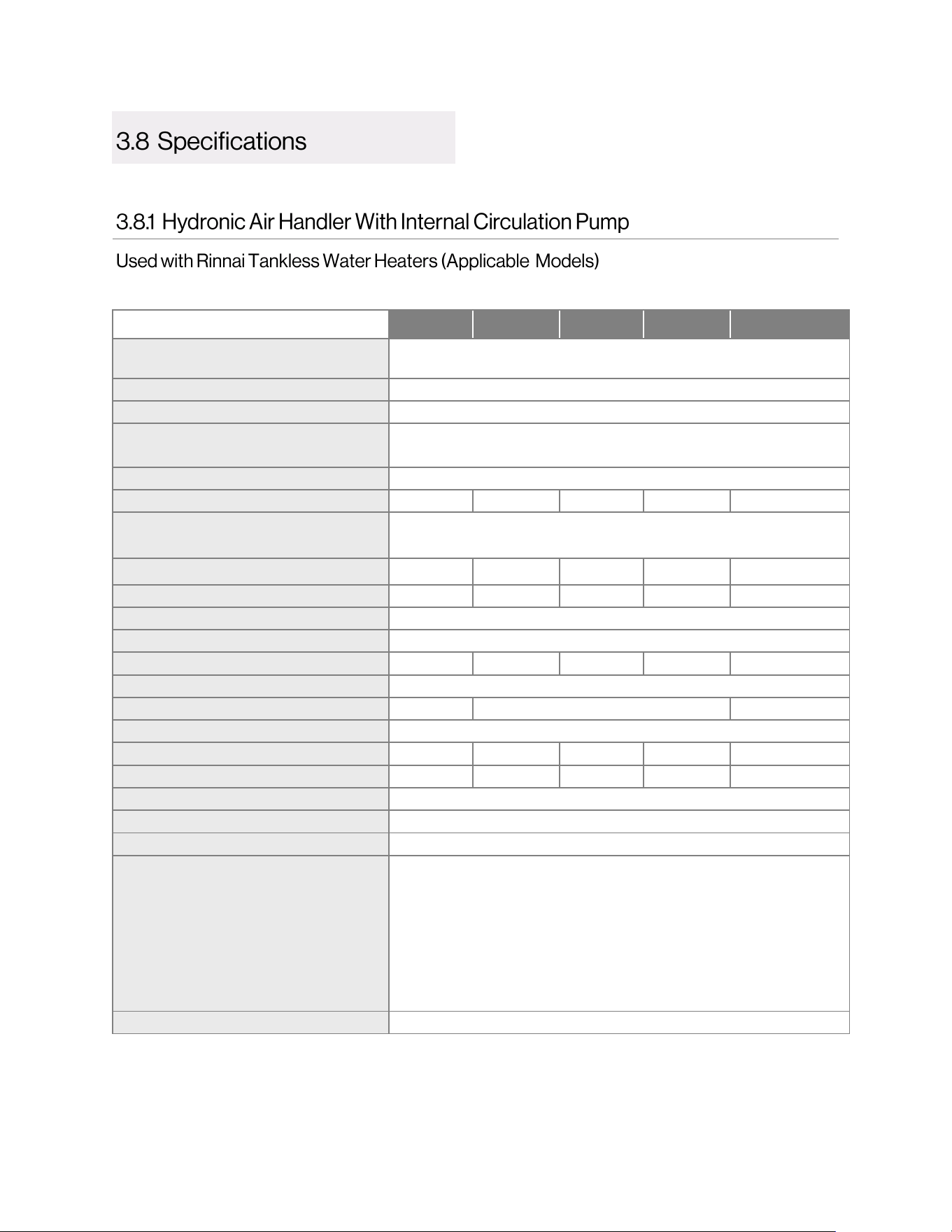 3.8 Specifications

3.8.1 Hydronic Air Handler With Internal Circulation Pump

Used with Rinnai Tankless Water Heaters (Applicable Models)